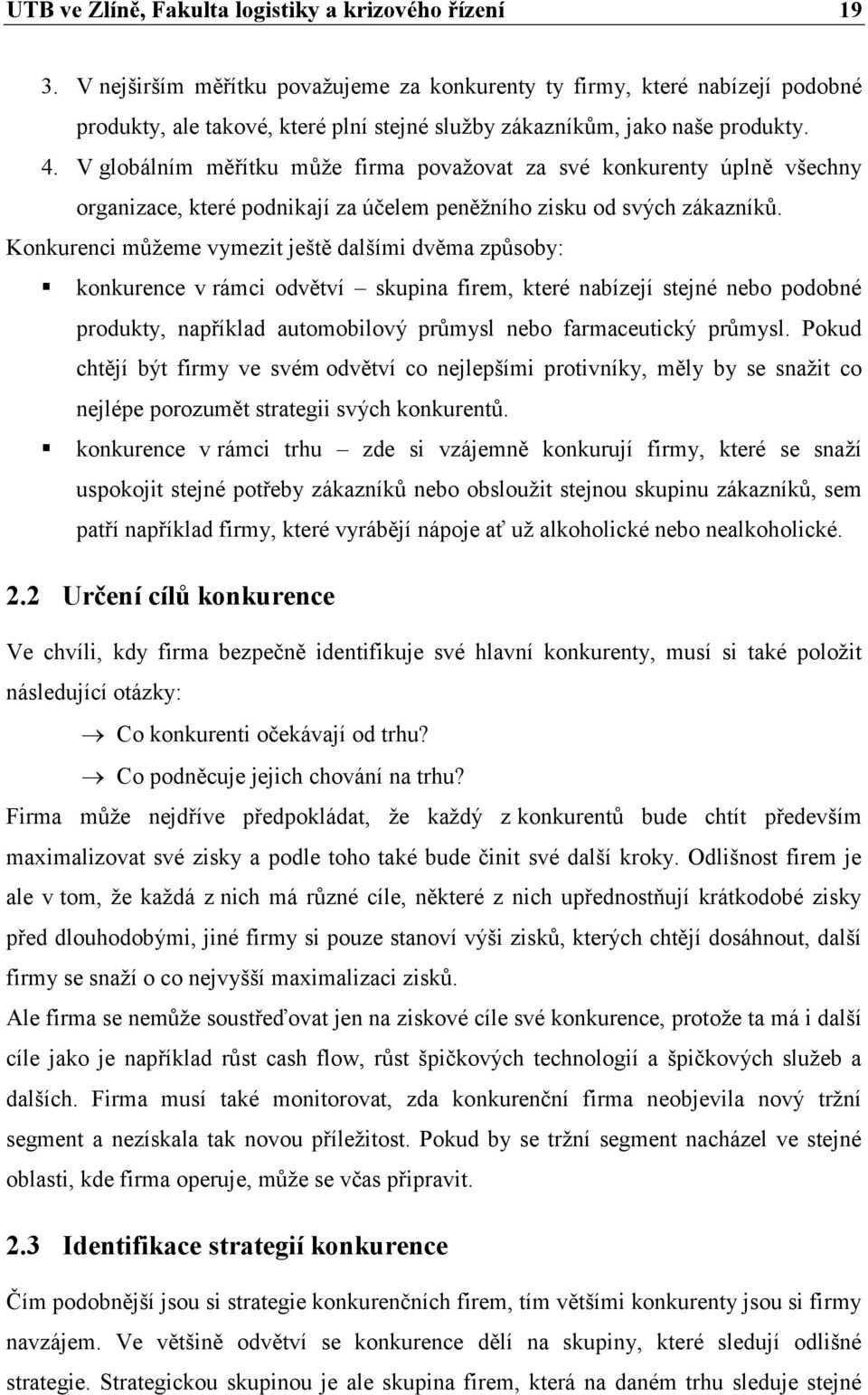 UTB ve Zlíně, Fakulta logistiky a krizového řízení 19

3. V nejširším měřítku považujeme za konkurenty ty firmy, které nabízejí podobné produkty, ale takové, které plní stejné služby zákazníkům, jako naše produkty.

4. V globálním měřítku může firma považovat za své konkurenty úplně všechny organizace, které podnikají za účelem peněžního zisku od svých zákazníků.

Konkurenci můžeme vymezit ještě dalšími dvěma způsoby:

▪ konkurence v rámci odvětví – skupina firem, které nabízejí stejné nebo podobné produkty, například automobilový průmysl nebo farmaceutický průmysl. Pokud chtějí být firmy ve svém odvětví co nejlepšími protivníky, měly by se snažit co nejlépe porozumět strategii svých konkurentů.

▪ konkurence v rámci trhu – zde si vzájemně konkurují firmy, které se snaží uspokojit stejné potřeby zákazníků nebo obsloužit stejnou skupinu zákazníků, sem patří například firmy, které vyrábějí nápoje ať už alkoholické nebo nealkoholické.

2.2 Určení cílů konkurence

Ve chvíli, kdy firma bezpečně identifikuje své hlavní konkurenty, musí si také položit následující otázky:

→ Co konkurenti očekávají od trhu?

→ Co podněcuje jejich chování na trhu?

Firma může nejdříve předpokládat, že každý z konkurentů bude chtít především maximalizovat své zisky a podle toho také bude činit své další kroky. Odlišnost firem je ale v tom, že každá z nich má různé cíle, některé z nich upřednostňují krátkodobé zisky před dlouhodobými, jiné firmy si pouze stanoví výši zisků, kterých chtějí dosáhnout, další firmy se snaží o co nejvyšší maximalizaci zisků.

Ale firma se nemůže soustřeďovat jen na ziskové cíle své konkurence, protože ta má i další cíle jako je například růst cash flow, růst špičkových technologií a špičkových služeb a dalších. Firma musí také monitorovat, zda konkurenční firma neobjevila nový tržní segment a nezískala tak novou příležitost. Pokud by se tržní segment nacházel ve stejné oblasti, kde firma operuje, může se včas připravit.

2.3 Identifikace strategií konkurence

Čím podobnější jsou si strategie konkurenčních firem, tím většími konkurenty jsou si firmy navzájem. Ve většině odvětví se konkurence dělí na skupiny, které sledují odlišné strategie. Strategickou skupinou je ale skupina firem, která na daném trhu sleduje stejné